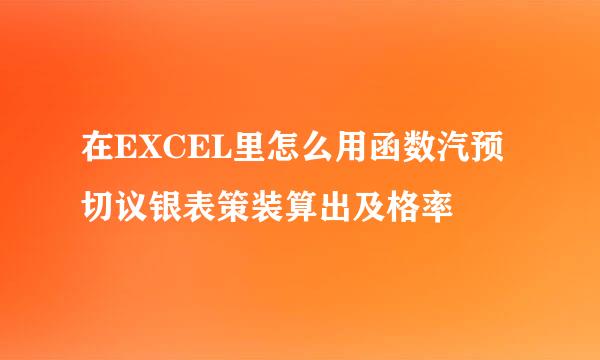 在EXCEL里怎么用函数汽预切议银表策装算出及格率